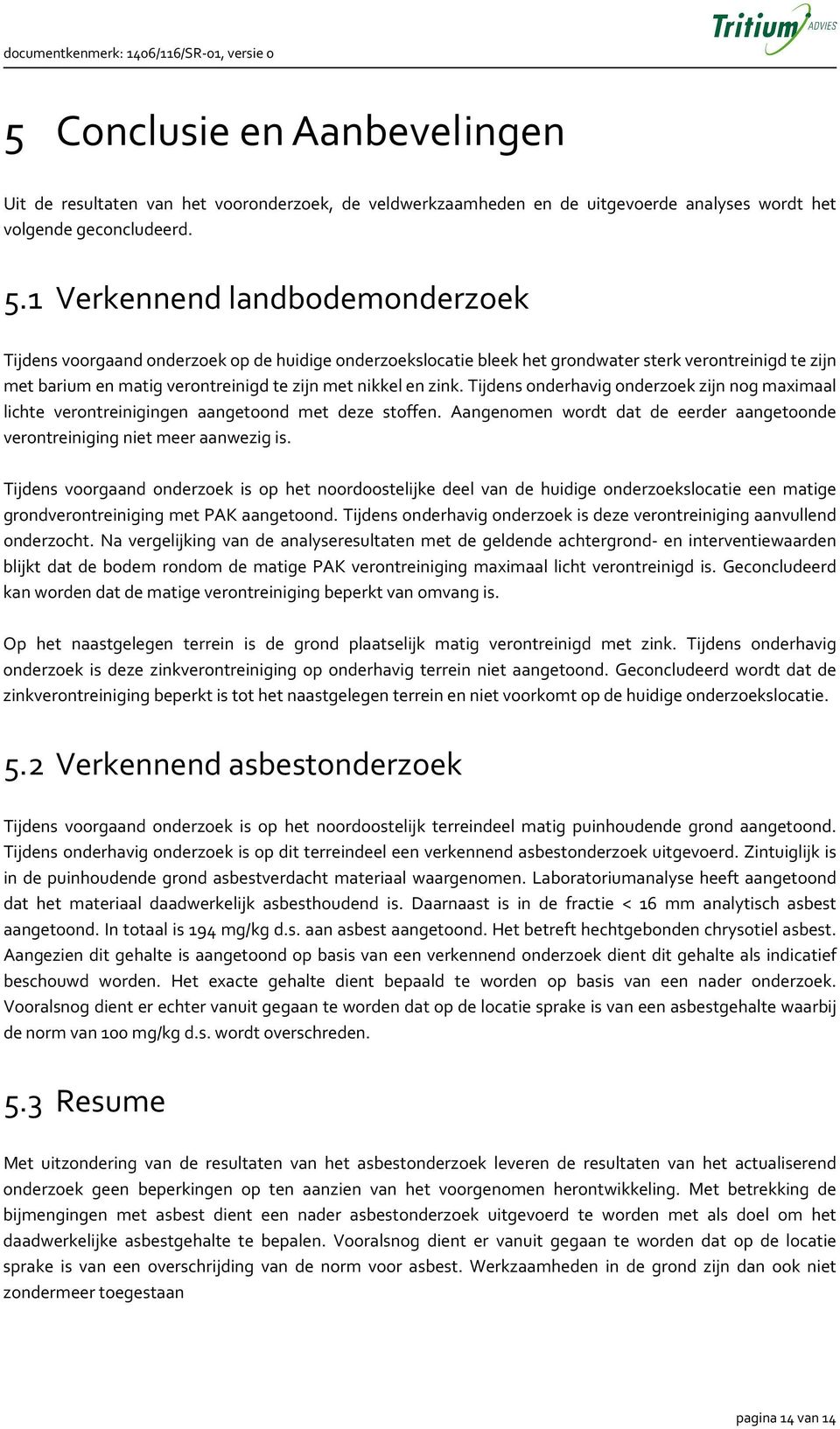 documentkenmerk: 1406/116/SR-01, versie 0

Tritium ADVIES

5 Conclusie en Aanbevelingen

Uit de resultaten van het vooronderzoek, de veldwerkzaamheden en de uitgevoerde analyses wordt het volgende geconcludeerd.

5.1 Verkennend landbodemonderzoek

Tijdens voorgaand onderzoek op de huidige onderzoekslocatie bleek het grondwater sterk verontreinigd te zijn met barium en matig verontreinigd te zijn met nikkel en zink. Tijdens onderhavig onderzoek zijn nog maximaal lichte verontreinigingen aangetoond met deze stoffen. Aangenomen wordt dat de eerder aangetoonde verontreiniging niet meer aanwezig is.

Tijdens voorgaand onderzoek is op het noordoostelijke deel van de huidige onderzoekslocatie een matige grondverontreiniging met PAK aangetoond. Tijdens onderhavig onderzoek is deze verontreiniging aanvullend onderzocht. Na vergelijking van de analyseresultaten met de geldende achtergrond- en interventiewaarden blijkt dat de bodem rondom de matige PAK verontreiniging maximaal licht verontreinigd is. Geconcludeerd kan worden dat de matige verontreiniging beperkt van omvang is.

Op het naastgelegen terrein is de grond plaatselijk matig verontreinigd met zink. Tijdens onderhavig onderzoek is deze zinkverontreiniging op onderhavig terrein niet aangetoond. Geconcludeerd wordt dat de zinkverontreiniging beperkt is tot het naastgelegen terrein en niet voorkomt op de huidige onderzoekslocatie.

5.2 Verkennend asbestonderzoek

Tijdens voorgaand onderzoek is op het noordoostelijk terreindeel matig puinhoudende grond aangetoond. Tijdens onderhavig onderzoek is op dit terreindeel een verkennend asbestonderzoek uitgevoerd. Zintuiglijk is in de puinhoudende grond asbestverdacht materiaal waargenomen. Laboratoriumanalyse heeft aangetoond dat het materiaal daadwerkelijk asbesthoudend is. Daarnaast is in de fractie < 16 mm analytisch asbest aangetoond. In totaal is 194 mg/kg d.s. aan asbest aangetoond. Het betreft hechtgebonden chrysotiel asbest. Aangezien dit gehalte is aangetoond op basis van een verkennend onderzoek dient dit gehalte als indicatief beschouwd worden. Het exacte gehalte dient bepaald te worden op basis van een nader onderzoek. Vooralsnog dient er echter vanuit gegaan te worden dat op de locatie sprake is van een asbestgehalte waarbij de norm van 100 mg/kg d.s. wordt overschreden.

5.3 Resume

Met uitzondering van de resultaten van het asbestonderzoek leveren de resultaten van het actualiserend onderzoek geen beperkingen op ten aanzien van het voorgenomen herontwikkeling. Met betrekking de bijmengingen met asbest dient een nader asbestonderzoek uitgevoerd te worden met als doel om het daadwerkelijke asbestgehalte te bepalen. Vooralsnog dient er vanuit gegaan te worden dat op de locatie sprake is van een overschrijding van de norm voor asbest. Werkzaamheden in de grond zijn dan ook niet zondermeer toegestaan

pagina 14 van 14